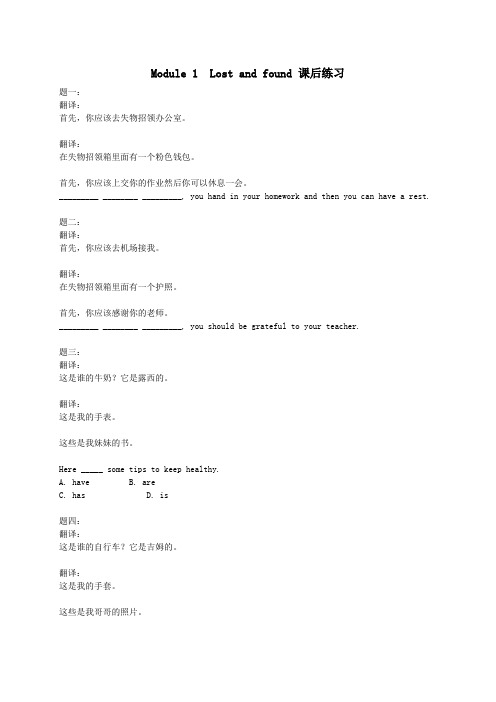 Module 1  Lost and found 课后练习

题一：
翻译：
首先，你应该去失物招领办公室。

翻译：
在失物招领箱里面有一个粉色钱包。

首先，你应该上交你的作业然后你可以休息一会。
_________ ________ _________, you hand in your homework and then you can have a rest.

题二：
翻译：
首先，你应该去机场接我。

翻译：
在失物招领箱里面有一个护照。

首先，你应该感谢你的老师。
_________ ________ _________, you should be grateful to your teacher.

题三：
翻译：
这是谁的牛奶？它是露西的。

翻译：
这是我的手表。

这些是我妹妹的书。

Here _____ some tips to keep healthy.
A. have B. are
C. has D. is

题四：
翻译：
这是谁的自行车？它是吉姆的。

翻译：
这是我的手套。

这些是我哥哥的照片。